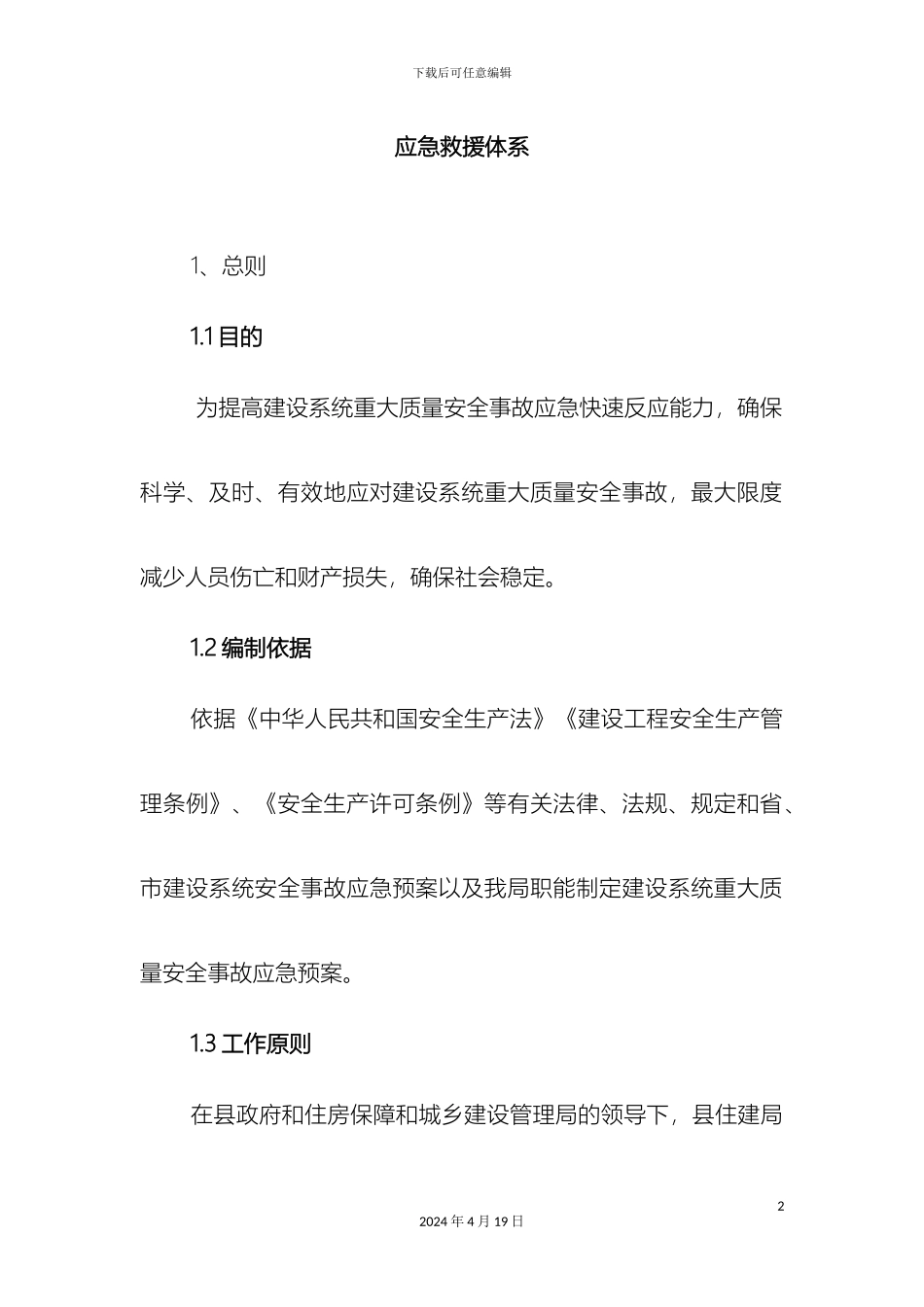 下载后可任意编辑

应急救援体系

1、总则

1.1 目的

为提高建设系统重大质量安全事故应急快速反应能力，确保科学、及时、有效地应对建设系统重大质量安全事故，最大限度减少人员伤亡和财产损失，确保社会稳定。

1.2 编制依据

依据《中华人民共和国安全生产法》《建设工程安全生产管理条例》、《安全生产许可条例》等有关法律、法规、规定和省、市建设系统安全事故应急预案以及我局职能制定建设系统重大质量安全事故应急预案。

1.3 工作原则

在县政府和住房保障和城乡建设管理局的领导下，县住建局

2

2024 年 4 月 19 日